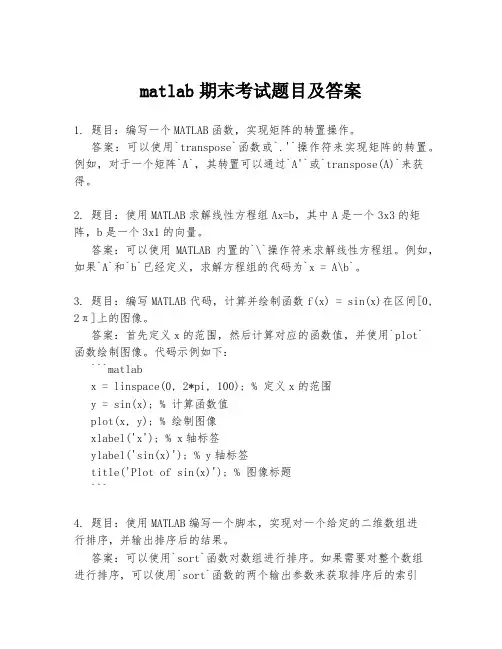 matlab 期末考试题目及答案

1. 题目：编写一个 MATLAB 函数，实现矩阵的转置操作。
答案：可以使用`transpose`函数或`.'`操作符来实现矩阵的转置。例如，对于一个矩阵`A`，其转置可以通过`A'`或`transpose(A)`来获得。

2. 题目：使用 MATLAB 求解线性方程组 Ax=b，其中 A 是一个 3x3 的矩阵，b 是一个 3x1 的向量。
答案：可以使用 MATLAB 内置的`\`操作符来求解线性方程组。例如，如果`A`和`b`已经定义，求解方程组的代码为`x = A\b`。

3. 题目：编写 MATLAB 代码，计算并绘制函数 f(x) = sin(x)在区间[0, 2π]上的图像。
答案：首先定义 x 的范围，然后计算对应的函数值，并使用`plot`函数绘制图像。代码示例如下：
```matlab
x = linspace(0, 2*pi, 100); % 定义 x 的范围
y = sin(x); % 计算函数值
plot(x, y); % 绘制图像
xlabel('x'); % x 轴标签
ylabel('sin(x)'); % y 轴标签
title('Plot of sin(x)'); % 图像标题
```

4. 题目：使用 MATLAB 编写一个脚本，实现对一个给定的二维数组进行排序，并输出排序后的结果。
答案：可以使用`sort`函数对数组进行排序。如果需要对整个数组进行排序，可以使用`sort`函数的两个输出参数来获取排序后的索引